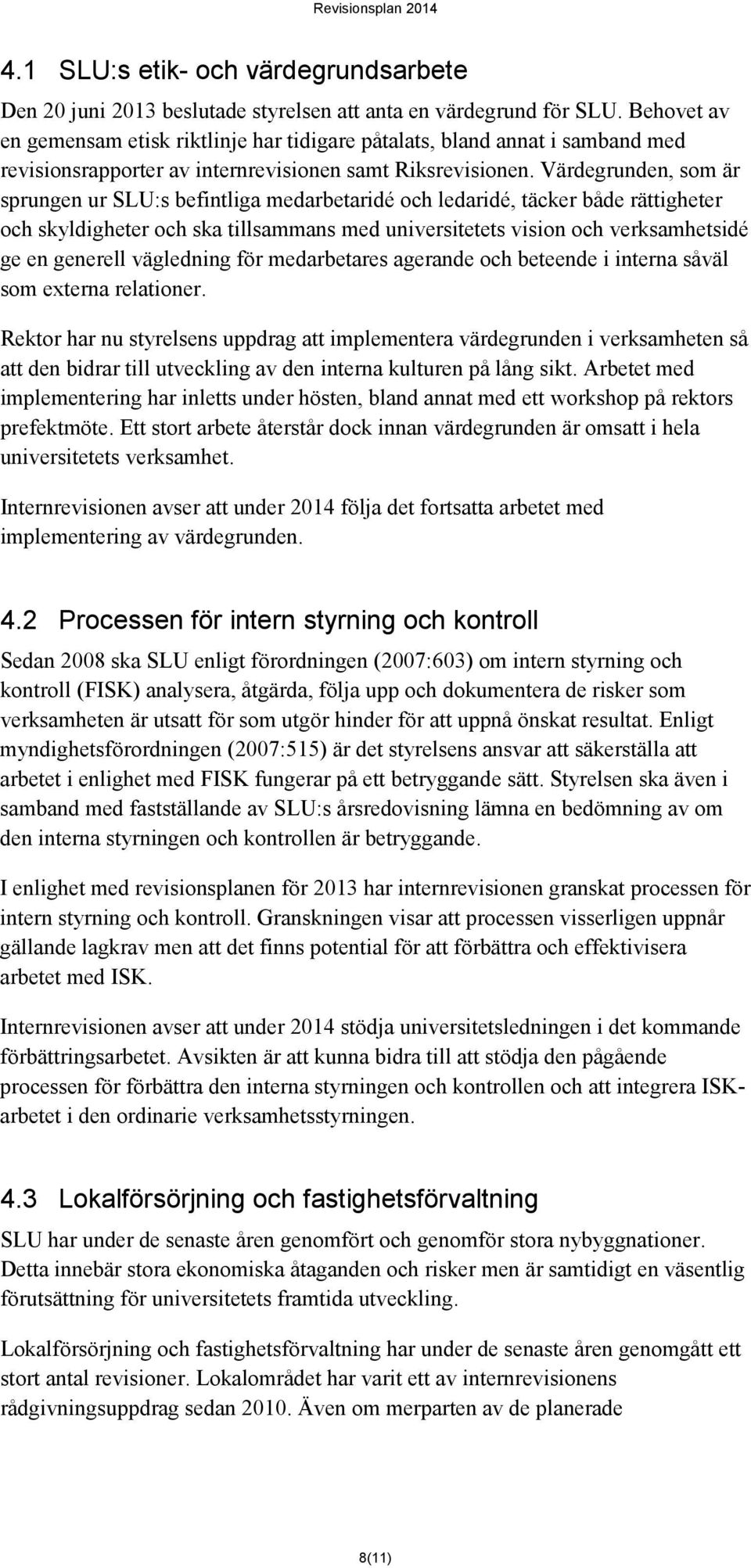 Revisionsplan 2014

4.1 SLU:s etik- och värdegrundsarbete

Den 20 juni 2013 beslutade styrelsen att anta en värdegrund för SLU. Behovet av en gemensam etisk riktlinje har tidigare påtalats, bland annat i samband med revisionsrapporter av internrevisionen samt Riksrevisionen. Värdegrunden, som är sprungen ur SLU:s befintliga medarbetaridé och ledaridé, täcker både rättigheter och skyldigheter och ska tillsammans med universitetets vision och verksamhetsidé ge en generell vägledning för medarbetares agerande och beteende i interna såväl som externa relationer.

Rektor har nu styrelsens uppdrag att implementera värdegrunden i verksamheten så att den bidrar till utveckling av den interna kulturen på lång sikt. Arbetet med implementering har inletts under hösten, bland annat med ett workshop på rektors prefektmöte. Ett stort arbete återstår dock innan värdegrunden är omsatt i hela universitetets verksamhet.

Internrevisionen avser att under 2014 följa det fortsatta arbetet med implementering av värdegrunden.

4.2 Processen för intern styrning och kontroll

Sedan 2008 ska SLU enligt förordningen (2007:603) om intern styrning och kontroll (FISK) analysera, åtgärda, följa upp och dokumentera de risker som verksamheten är utsatt för som utgör hinder för att uppnå önskat resultat. Enligt myndighetsförordningen (2007:515) är det styrelsens ansvar att säkerställa att arbetet i enlighet med FISK fungerar på ett betryggande sätt. Styrelsen ska även i samband med fastställande av SLU:s årsredovisning lämna en bedömning av om den interna styrningen och kontrollen är betryggande.

I enlighet med revisionsplanen för 2013 har internrevisionen granskat processen för intern styrning och kontroll. Granskningen visar att processen visserligen uppnår gällande lagkrav men att det finns potential för att förbättra och effektivisera arbetet med ISK.

Internrevisionen avser att under 2014 stödja universitetsledningen i det kommande förbättringsarbetet. Avsikten är att kunna bidra till att stödja den pågående processen för förbättra den interna styrningen och kontrollen och att integrera ISK-arbetet i den ordinarie verksamhetsstyrningen.

4.3 Lokalförsörjning och fastighetsförvaltning

SLU har under de senaste åren genomfört och genomför stora nybyggnationer. Detta innebär stora ekonomiska åtaganden och risker men är samtidigt en väsentlig förutsättning för universitetets framtida utveckling.

Lokalförsörjning och fastighetsförvaltning har under de senaste åren genomgått ett stort antal revisioner. Lokalområdet har varit ett av internrevisionens rådgivningsuppdrag sedan 2010. Även om merparten av de planerade

8(11)